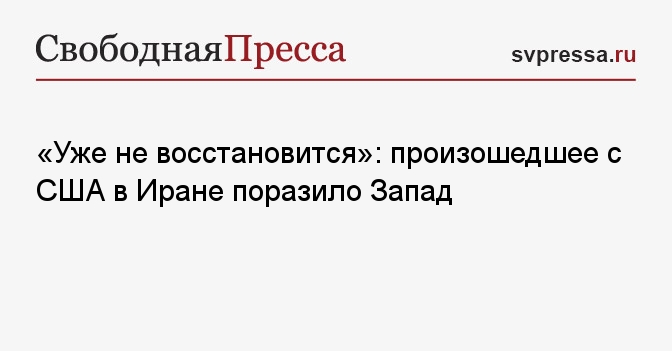 СвободнаяПресса

svpressa.ru

«Уже не восстановится»: произошедшее с США в Иране поразило Запад